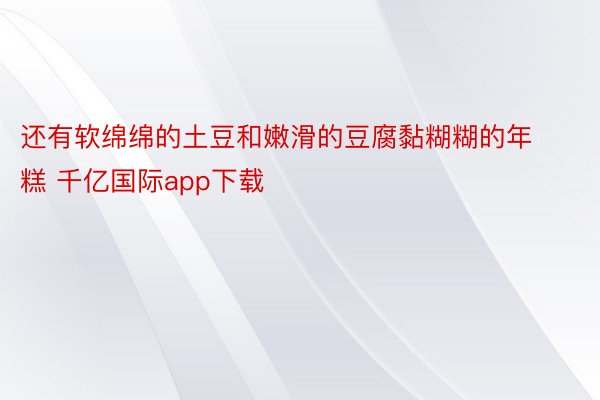 还有软绵绵的土豆和嫩滑的豆腐黏糊糊的年糕 千亿国际app下载